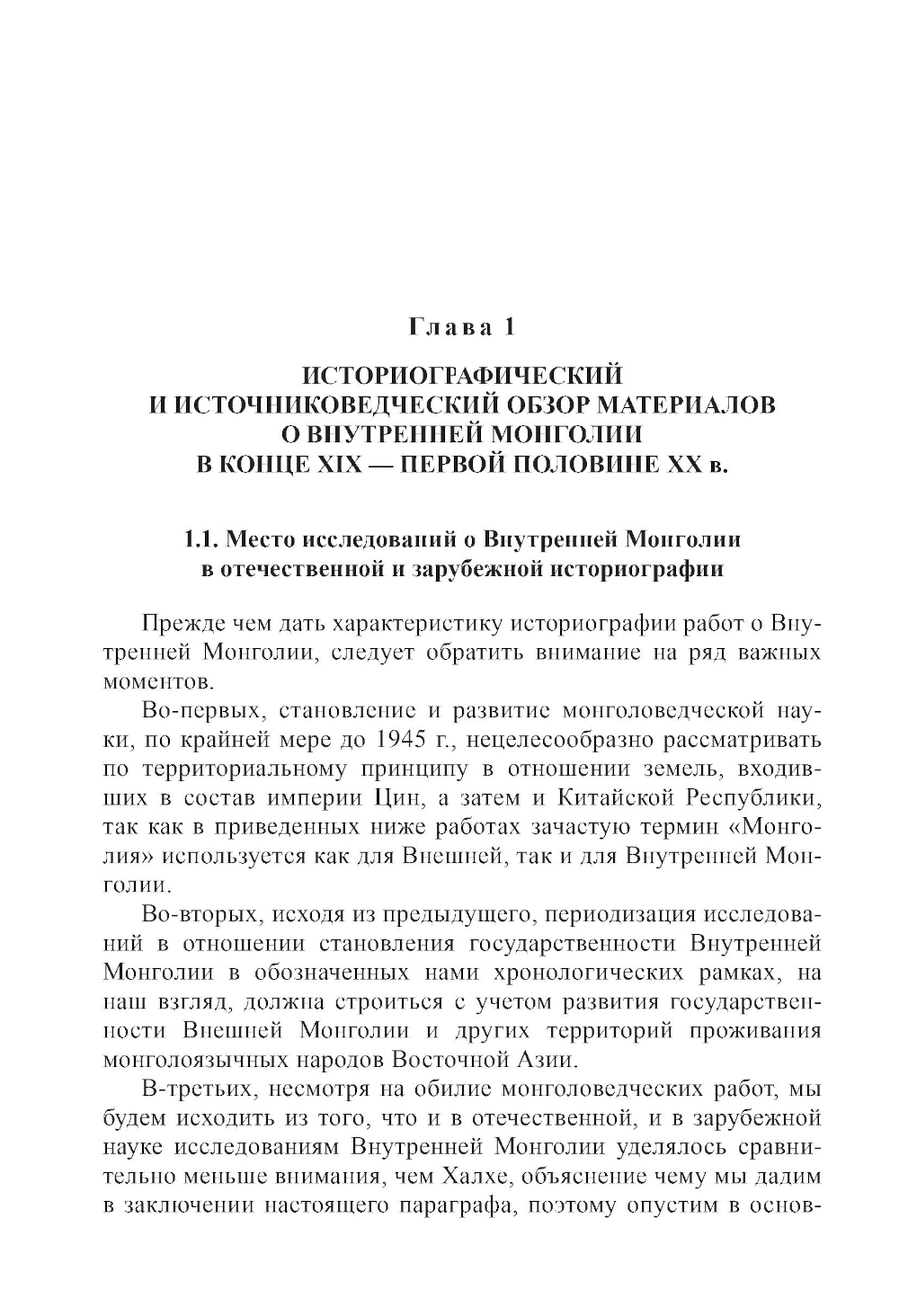 Глава 1

ИСТОРИОГРАФИЧЕСКИЙ И ИСТОЧНИКОВЕДЧЕСКИЙ ОБЗОР МАТЕРИАЛОВ О ВНУТРЕННЕЙ МОНГОЛИИ В КОНЦЕ XIX — ПЕРВОЙ ПОЛОВИНЕ XX в.

1.1. Место исследований о Внутренней Монголии в отечественной и зарубежной историографии

Прежде чем дать характеристику историографии работ о Внутренней Монголии, следует обратить внимание на ряд важных моментов.

Во-первых, становление и развитие монголоведческой науки, по крайней мере до 1945 г., нецелесообразно рассматривать по территориальному принципу в отношении земель, входивших в состав империи Цин, а затем и Китайской Республики, так как в приведенных ниже работах зачастую термин «Монголия» используется как для Внешней, так и для Внутренней Монголии.

Во-вторых, исходя из предыдущего, периодизация исследований в отношении становления государственности Внутренней Монголии в обозначенных нами хронологических рамках, на наш взгляд, должна строиться с учетом развития государственности Внешней Монголии и других территорий проживания монголоязычных народов Восточной Азии.

В-третьих, несмотря на обилие монголоведческих работ, мы будем исходить из того, что и в отечественной, и в зарубежной науке исследованиям Внутренней Монголии уделялось сравнительно меньше внимания, чем Халхе, объяснение чему мы дадим в заключении настоящего параграфа, поэтому опустим в основ-